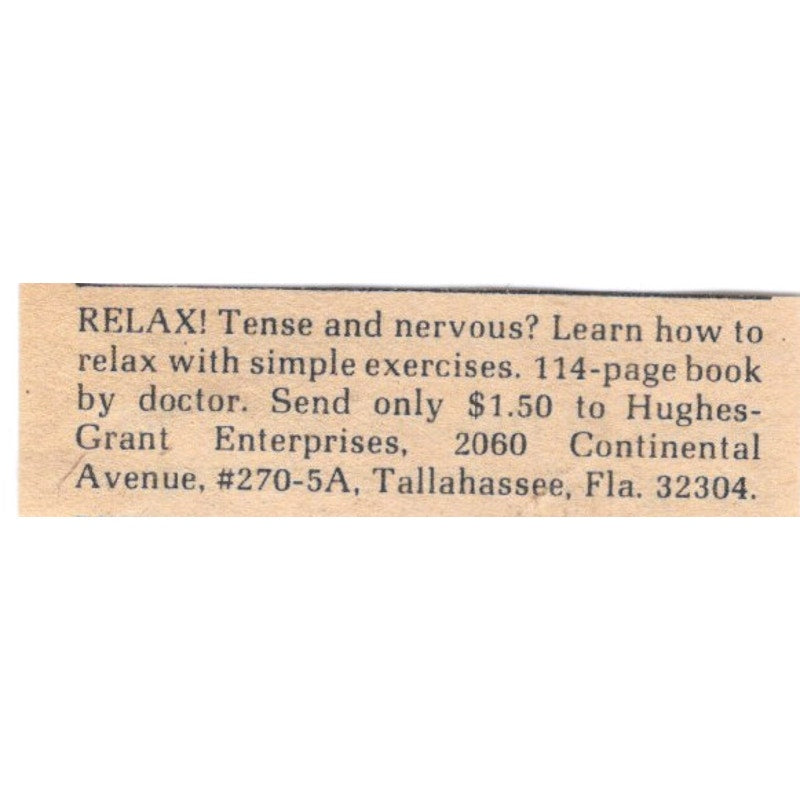 RELAX! Tense and nervous? Learn how to relax with simple exercises. 114-page book by doctor. Send only \$1.50 to Hughes-Grant Enterprises, 2060 Continental Avenue, #270-5A, Tallahassee, Fla. 32304.